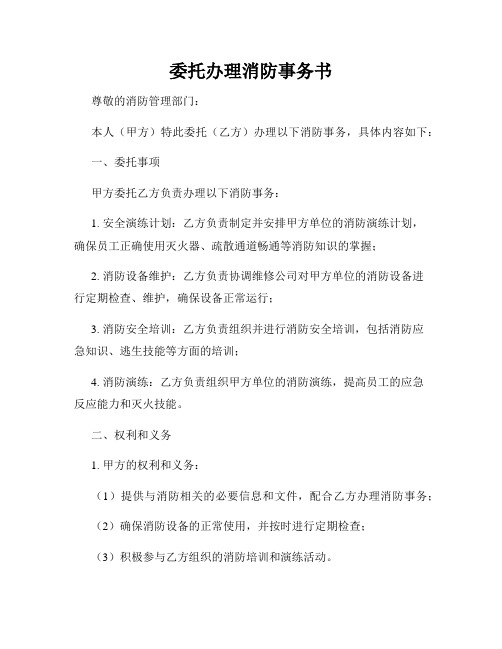 委托办理消防事务书

尊敬的消防管理部门：

本人（甲方）特此委托（乙方）办理以下消防事务，具体内容如下：

一、委托事项

甲方委托乙方负责办理以下消防事务：

1. 安全演练计划：乙方负责制定并安排甲方单位的消防演练计划，确保员工正确使用灭火器、疏散通道畅通等消防知识的掌握；

2. 消防设备维护：乙方负责协调维修公司对甲方单位的消防设备进行定期检查、维护，确保设备正常运行；

3. 消防安全培训：乙方负责组织并进行消防安全培训，包括消防应急知识、逃生技能等方面的培训；

4. 消防演练：乙方负责组织甲方单位的消防演练，提高员工的应急反应能力和灭火技能。

二、权利和义务

1. 甲方的权利和义务：

（1）提供与消防相关的必要信息和文件，配合乙方办理消防事务；

（2）确保消防设备的正常使用，并按时进行定期检查；

（3）积极参与乙方组织的消防培训和演练活动。